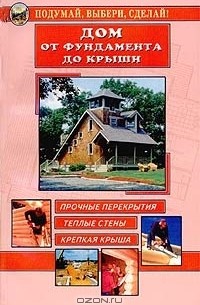 ПОДУМАЙ, ВЫБЕРИ, СДЕЛАЙ!

ДОМ ОТ ФУНДАМЕНТА ДО КРЫШИ

ПРОЧНЫЕ ПЕРЕКРЫТИЯ

ТЕПЛЫЕ СТЕНЫ

КРЕПКАЯ КРЫША

OZON.RU